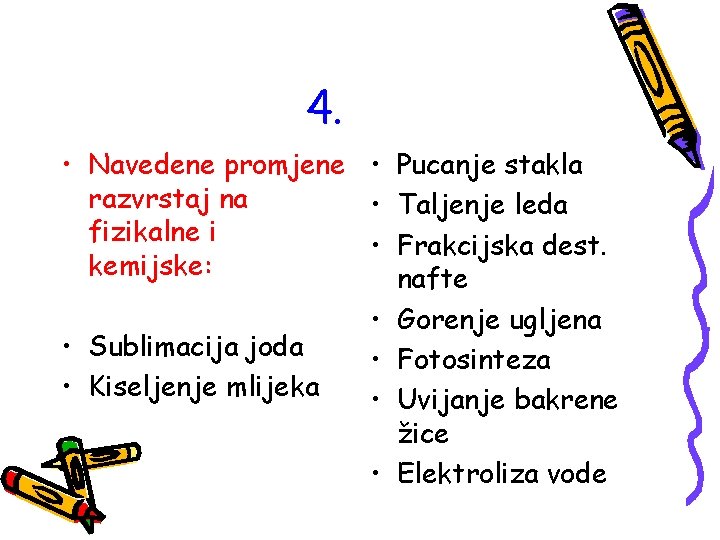 4.

• Navedene promjene razvrstaj na fizikalne i kemijske:

• Sublimacija joda
• Kiseljenje mlijeka

• Pucanje stakla
• Taljenje leda
• Frakcijska dest. nafte
• Gorenje ugljena
• Fotosinteza
• Uvijanje bakrene žice
• Elektroliza vode